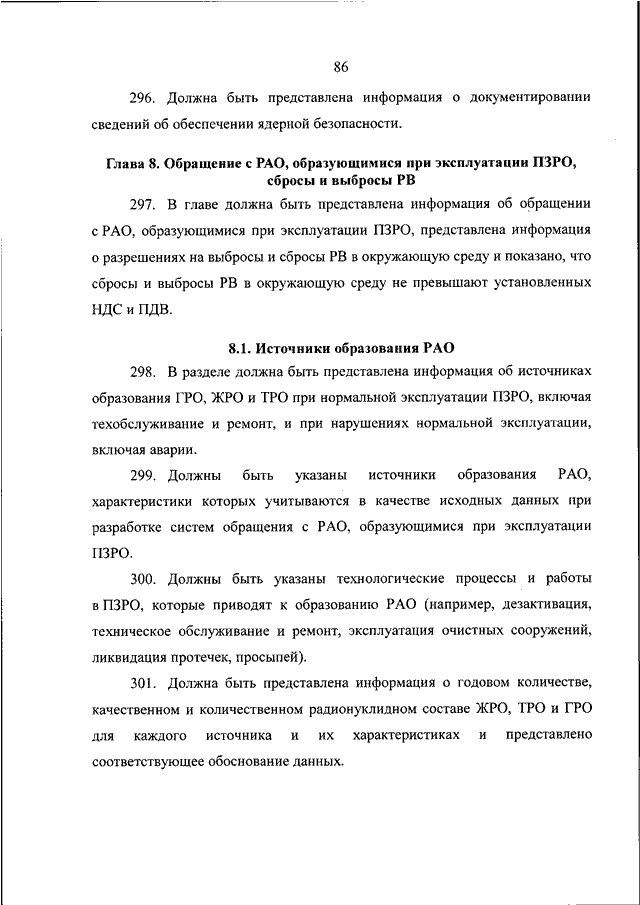 86

296. Должна быть представлена информация о документировании сведений об обеспечении ядерной безопасности.

Глава 8. Обращение с РАО, образующимися при эксплуатации ПЗРО, сбросы и выбросы РВ

297. В главе должна быть представлена информация об обращении с РАО, образующимися при эксплуатации ПЗРО, представлена информация о разрешениях на выбросы и сбросы РВ в окружающую среду и показано, что сбросы и выбросы РВ в окружающую среду не превышают установленных НДС и ПДВ.

8.1. Источники образования РАО

298. В разделе должна быть представлена информация об источниках образования ГРО, ЖРО и ТРО при нормальной эксплуатации ПЗРО, включая техобслуживание и ремонт, и при нарушениях нормальной эксплуатации, включая аварии.

299. Должны быть указаны источники образования РАО, характеристики которых учитываются в качестве исходных данных при разработке систем обращения с РАО, образующимися при эксплуатации ПЗРО.

300. Должны быть указаны технологические процессы и работы в ПЗРО, которые приводят к образованию РАО (например, дезактивация, техническое обслуживание и ремонт, эксплуатация очистных сооружений, ликвидация протечек, просыпей).

301. Должна быть представлена информация о годовом количестве, качественном и количественном радионуклидном составе ЖРО, ТРО и ГРО для каждого источника и их характеристиках и представлено соответствующее обоснование данных.